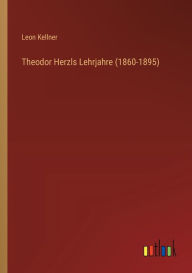 Leon Kellner

Theodor Herzls Lehrjahre (1860-1895)

outlook